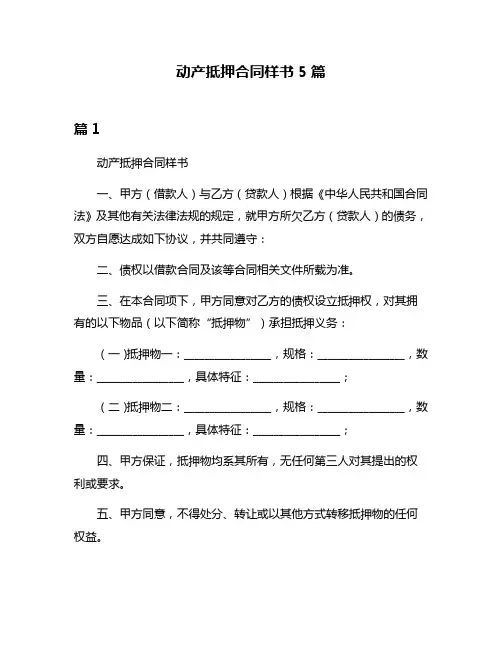 动产抵押合同样书 5 篇

篇 1

动产抵押合同样书

一、甲方（借款人）与乙方（贷款人）根据《中华人民共和国合同法》及其他有关法律法规的规定，就甲方所欠乙方（贷款人）的债务，双方自愿达成如下协议，并共同遵守：

二、债权以借款合同及该等合同相关文件所载为准。

三、在本合同项下，甲方同意对乙方的债权设立抵押权，对其拥有的以下物品（以下简称“抵押物”）承担抵押义务：

（一）抵押物一：________________，规格：________________，数量：________________，具体特征：________________；

（二）抵押物二：________________，规格：________________，数量：________________，具体特征：________________；

四、甲方保证，抵押物均系其所有，无任何第三人对其提出的权利或要求。

五、甲方同意，不得处分、转让或以其他方式转移抵押物的任何权益。